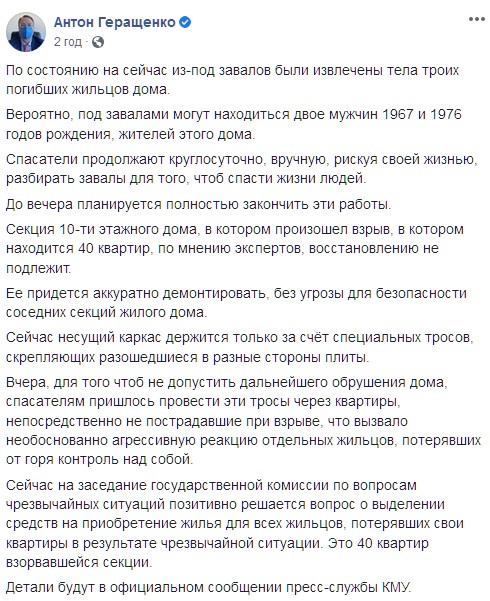 Антон Геращенко
2 год ·

По состоянию на сейчас из-под завалов были извлечены тела троих погибших жильцов дома.

Вероятно, под завалами могут находиться двое мужчин 1967 и 1976 годов рождения, жителей этого дома.

Спасатели продолжают круглосуточно, вручную, рискуя своей жизнью, разбирать завалы для того, чтоб спасти жизни людей.

До вечера планируется полностью закончить эти работы.

Секция 10-ти этажного дома, в котором произошел взрыв, в котором находится 40 квартир, по мнению экспертов, восстановлению не подлежит.

Ее придется аккуратно демонтировать, без угрозы для безопасности соседних секций жилого дома.

Сейчас несущий каркас держится только за счёт специальных тросов, скрепляющих разошедшиеся в разные стороны плиты.

Вчера, для того чтоб не допустить дальнейшего обрушения дома, спасателям пришлось провести эти тросы через квартиры, непосредственно не пострадавшие при взрыве, что вызвало необоснованно агрессивную реакцию отдельных жильцов, потерявших от горя контроль над собой.

Сейчас на заседание государственной комиссии по вопросам чрезвычайных ситуаций позитивно решается вопрос о выделении средств на приобретение жилья для всех жильцов, потерявших свои квартиры в результате чрезвычайной ситуации. Это 40 квартир взорвавшейся секции.

Детали будут в официальном сообщении пресс-службы КМУ.